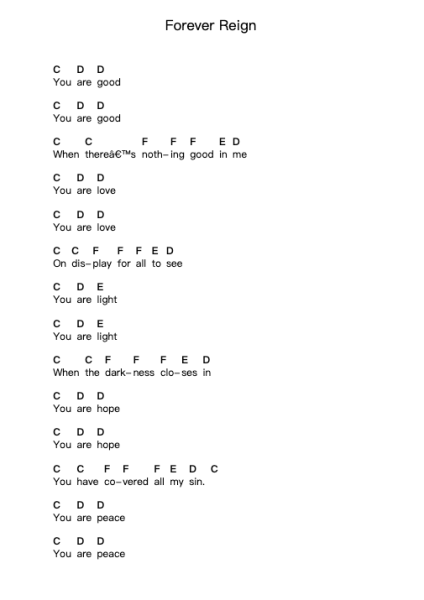 Forever Reign

C D D
You are good

C D D
You are good

C C F F F E D
When thereâ€™s noth-ing good in me

C D D
You are love

C D D
You are love

C C F F F E D
On dis-play for all to see

C D E
You are light

C D E
You are light

C C F F F E D
When the dark-ness clo-ses in

C D D
You are hope

C D D
You are hope

C C F F F E D C
You have co-vered all my sin.

C D D
You are peace

C D D
You are peace